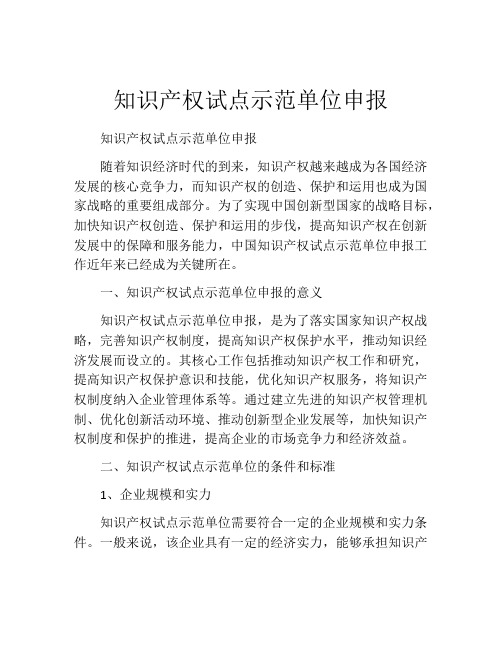 知识产权试点示范单位申报

知识产权试点示范单位申报

随着知识经济时代的到来，知识产权越来越成为各国经济发展的核心竞争力，而知识产权的创造、保护和运用也成为国家战略的重要组成部分。为了实现中国创新型国家的战略目标，加快知识产权创造、保护和运用的步伐，提高知识产权在创新发展中的保障和服务能力，中国知识产权试点示范单位申报工作近年来已经成为关键所在。

一、知识产权试点示范单位申报的意义

知识产权试点示范单位申报，是为了落实国家知识产权战略，完善知识产权制度，提高知识产权保护水平，推动知识经济发展而设立的。其核心工作包括推动知识产权工作和研究，提高知识产权保护意识和技能，优化知识产权服务，将知识产权制度纳入企业管理体系等。通过建立先进的知识产权管理机制、优化创新活动环境、推动创新型企业发展等，加快知识产权制度和保护的推进，提高企业的市场竞争力和经济效益。

二、知识产权试点示范单位的条件和标准

1、企业规模和实力

知识产权试点示范单位需要符合一定的企业规模和实力条件。一般来说，该企业具有一定的经济实力，能够承担知识产